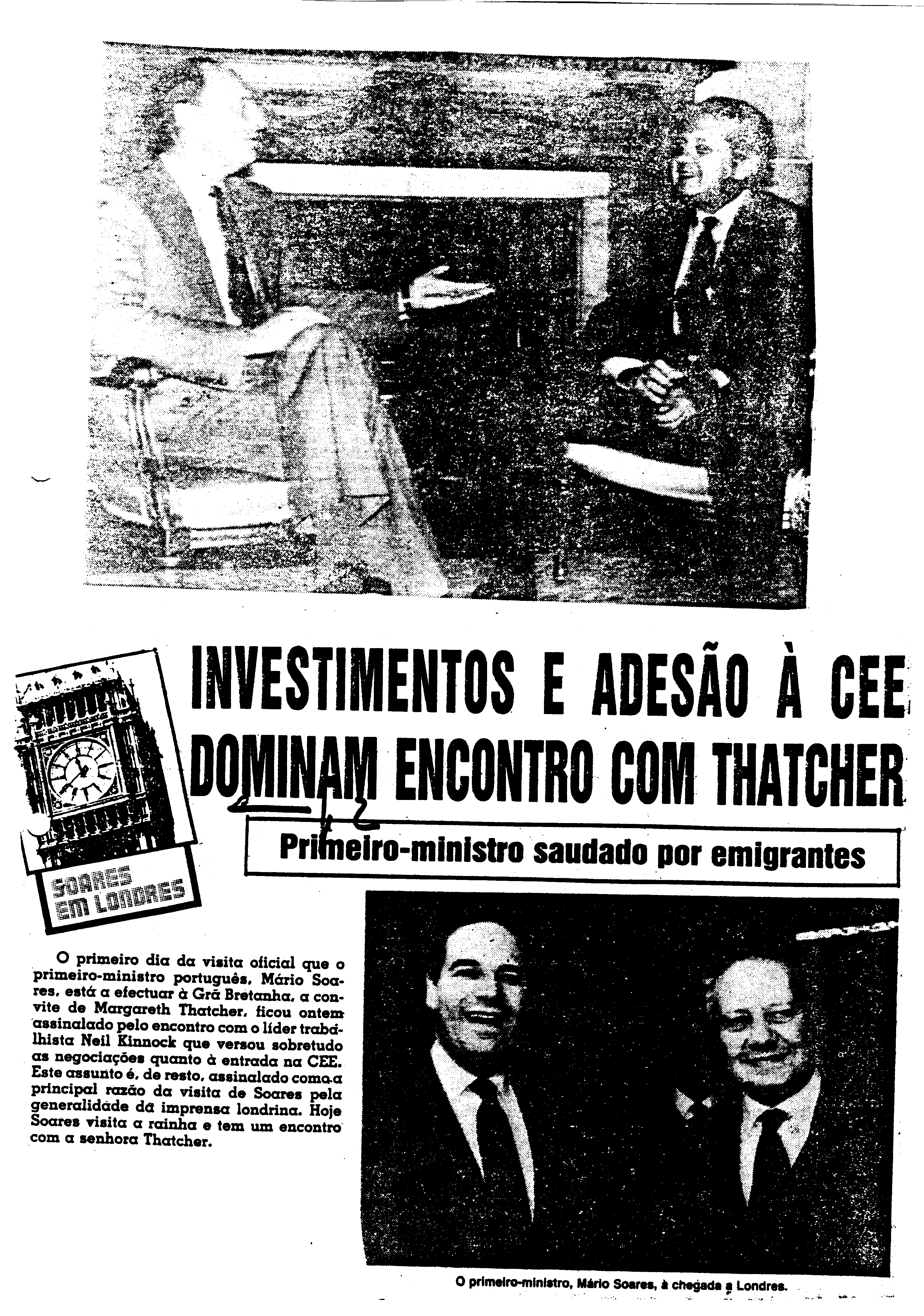 INVESTIMENTOS E ADESÃO À CEE DOMINAM ENCONTRO COM THATCHER

Primeiro-ministro saudado por emigrantes

SOARES EM LONDRES

O primeiro dia da visita oficial que o primeiro-ministro português, Mário Soares, está a efectuar à Grã Bretanha, a convite de Margareth Thatcher, ficou ontem assinalado pelo encontro com o líder trabalhista Neil Kinnock que versou sobretudo as negociações quanto à entrada na CEE. Este assunto é, de resto, assinalado como a principal razão da visita de Soares pela generalidade da imprensa londrina. Hoje Soares visita a rainha e tem um encontro com a senhora Thatcher.

O primeiro-ministro, Mário Soares, à chegada a Londres.